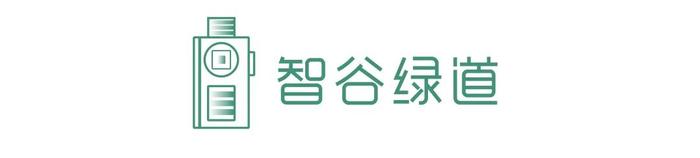 智谷绿道